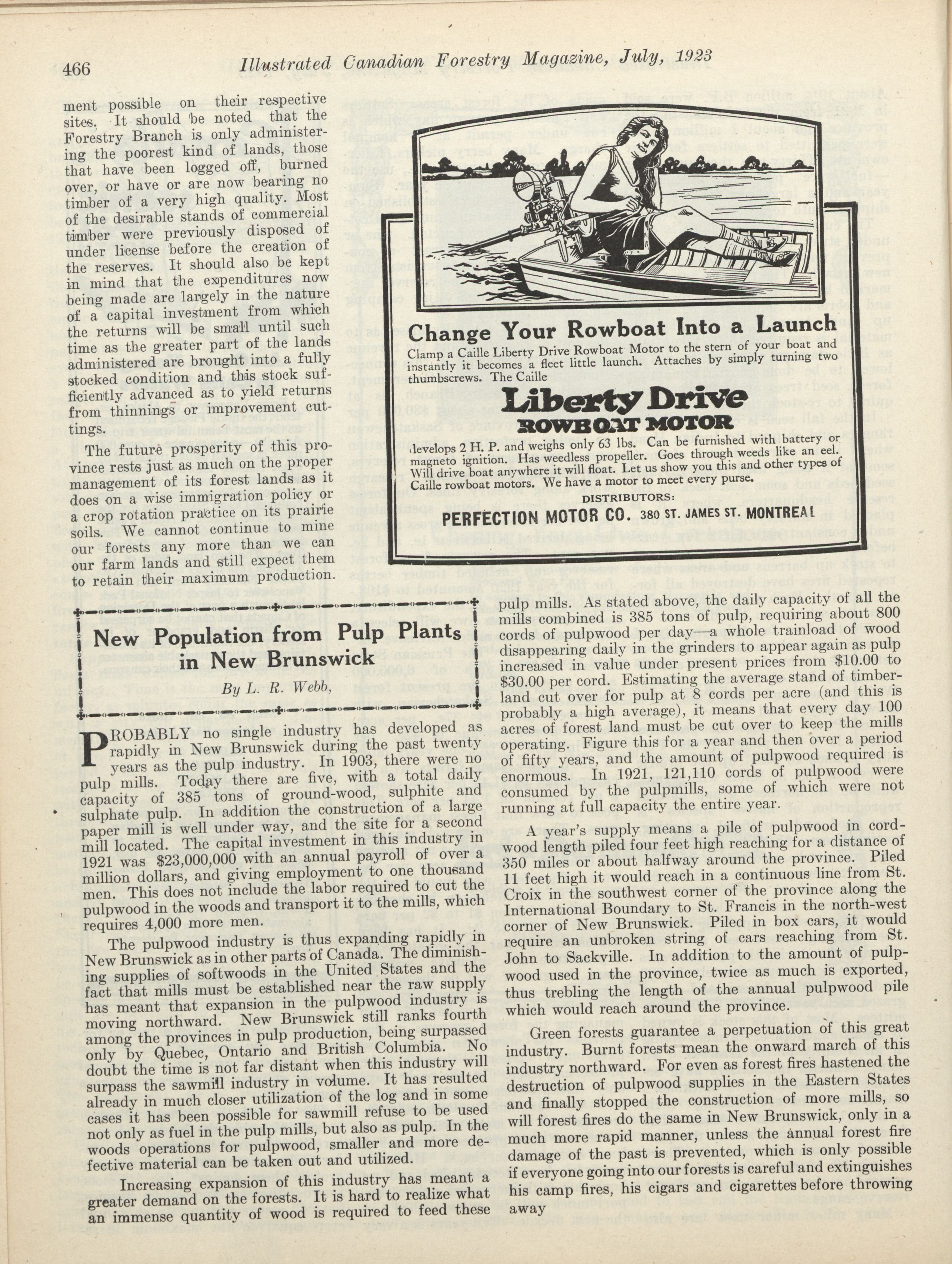 466 Illustrated Canadian Forestry Magazine, July, 1923

ment possible on their respective sites. It should be noted that the Forestry Branch is only administering the poorest kind of lands, those that have been logged off, burned over, or have or are now bearing no timber of a very high quality. Most of the desirable stands of commercial timber were previously disposed of under license before the creation of the reserves. It should also be kept in mind that the expenditures now being made are largely in the nature of a capital investment from which the returns will be small until such time as the greater part of the lands administered are brought into a fully stocked condition and this stock sufficiently advanced as to yield returns from thinnings or improvement cuttings.

The future prosperity of this province rests just as much on the proper management of its forest lands as it does on a wise immigration policy or a crop rotation practice on its prairie soils. We cannot continue to mine our forests any more than we can our farm lands and still expect them to retain their maximum production.

Change Your Rowboat Into a Launch

Clamp a Caille Liberty Drive Rowboat Motor to the stern of your boat and instantly it becomes a fleet little launch. Attaches by simply turning two thumbscrews. The Caille

Liberty Drive
ROWBOAT MOTOR

develops 2 H. P. and weighs only 63 lbs. Can be furnished with battery or magneto ignition. Has weedless propeller. Goes through weeds like an eel. Will drive boat anywhere it will float. Let us show you this and other types of Caille rowboat motors. We have a motor to meet every purse.

DISTRIBUTORS:
PERFECTION MOTOR CO. 380 ST. JAMES ST. MONTREAL

New Population from Pulp Plants in New Brunswick

By L. R. Webb,

PROBABLY no single industry has developed as rapidly in New Brunswick during the past twenty years as the pulp industry. In 1903, there were no pulp mills. Today there are five, with a total daily capacity of 385 tons of ground-wood, sulphite and sulphate pulp. In addition the construction of a large paper mill is well under way, and the site for a second mill located. The capital investment in this industry in 1921 was $23,000,000 with an annual payroll of over a million dollars, and giving employment to one thousand men. This does not include the labor required to cut the pulpwood in the woods and transport it to the mills, which requires 4,000 more men.

The pulpwood industry is thus expanding rapidly in New Brunswick as in other parts of Canada. The diminishing supplies of softwoods in the United States and the fact that mills must be established near the raw supply has meant that expansion in the pulpwood industry is moving northward. New Brunswick still ranks fourth among the provinces in pulp production, being surpassed only by Quebec, Ontario and British Columbia. No doubt the time is not far distant when this industry will surpass the sawmill industry in volume. It has resulted already in much closer utilization of the log and in some cases it has been possible for sawmill refuse to be used not only as fuel in the pulp mills, but also as pulp. In the woods operations for pulpwood, smaller and more defective material can be taken out and utilized.

Increasing expansion of this industry has meant a greater demand on the forests. It is hard to realize what an immense quantity of wood is required to feed these pulp mills. As stated above, the daily capacity of all the mills combined is 385 tons of pulp, requiring about 800 cords of pulpwood per day—a whole trainload of wood disappearing daily in the grinders to appear again as pulp increased in value under present prices from $10.00 to $30.00 per cord. Estimating the average stand of timberland cut over for pulp at 8 cords per acre (and this is probably a high average), it means that every day 100 acres of forest land must be cut over to keep the mills operating. Figure this for a year and then over a period of fifty years, and the amount of pulpwood required is enormous. In 1921, 121,110 cords of pulpwood were consumed by the pulpmills, some of which were not running at full capacity the entire year.

A year's supply means a pile of pulpwood in cordwood length piled four feet high reaching for a distance of 350 miles or about halfway around the province. Piled 11 feet high it would reach in a continuous line from St. Croix in the southwest corner of the province along the International Boundary to St. Francis in the north-west corner of New Brunswick. Piled in box cars, it would require an unbroken string of cars reaching from St. John to Sackville. In addition to the amount of pulpwood used in the province, twice as much is exported, thus trebling the length of the annual pulpwood pile which would reach around the province.

Green forests guarantee a perpetuation of this great industry. Burnt forests mean the onward march of this industry northward. For even as forest fires hastened the destruction of pulpwood supplies in the Eastern States and finally stopped the construction of more mills, so will forest fires do the same in New Brunswick, only in a much more rapid manner, unless the annual forest fire damage of the past is prevented, which is only possible if everyone going into our forests is careful and extinguishes his camp fires, his cigars and cigarettes before throwing away